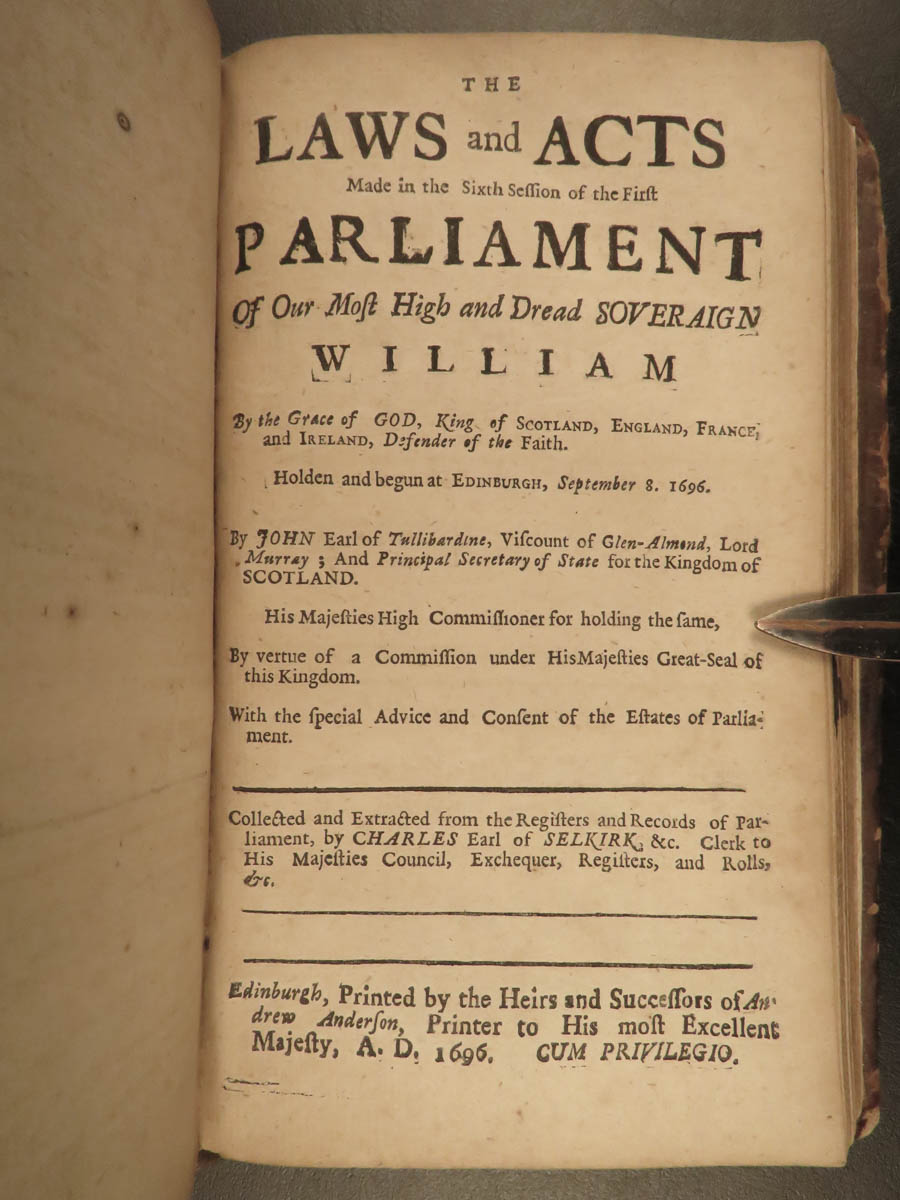 THE

LAWS and ACTS

Made in the Sixth Seſſion of the Firſt

PARLIAMENT

Of Our Moſt High and Dread SOVERAIGN

WILLIAM

By the Grace of GOD, King of SCOTLAND, ENGLAND, FRANCE, and IRELAND, Defender of the Faith.

Holden and begun at EDINBURGH, September 8. 1696.

By JOHN Earl of Tullibardine, Viſcount of Glen-Almond, Lord Murray; And Principal Secretary of State for the Kingdom of SCOTLAND.

His Majeſties High Commiſſioner for holding the ſame,

By vertue of a Commiſſion under His Majeſties Great-Seal of this Kingdom.

With the ſpecial Advice and Conſent of the Eſtates of Parliament.

Collected and Extracted from the Regiſters and Records of Parliament, by CHARLES Earl of SELKIRK, &c. Clerk to His Majeſties Council, Exchequer, Regiſters, and Rolls, &c.

Edinburgh, Printed by the Heirs and Succeſſors of Andrew Anderſon, Printer to His moſt Excellent Majeſty, A. D. 1696. CUM PRIVILEGIO.